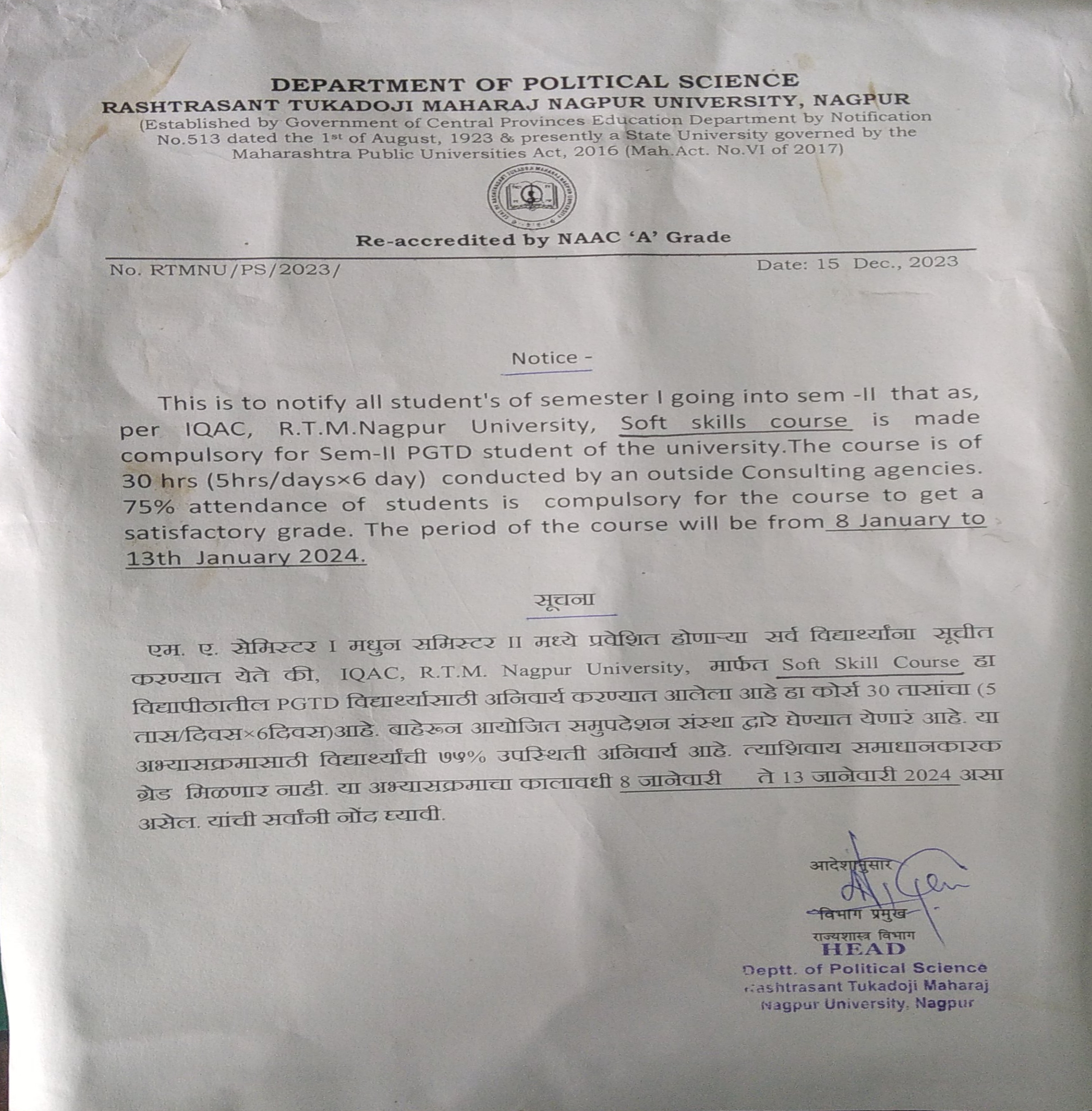 DEPARTMENT OF POLITICAL SCIENCE
RASHTRASANT TUKADOJI MAHARAJ NAGPUR UNIVERSITY, NAGPUR
(Established by Government of Central Provinces Education Department by Notification No.513 dated the 1st of August, 1923 & presently a State University governed by the Maharashtra Public Universities Act, 2016 (Mah.Act. No.VI of 2017)

Re-accredited by NAAC 'A' Grade

No. RTMNU/PS/2023/

Date: 15 Dec., 2023

Notice -

This is to notify all student's of semester I going into sem -II that as, per IQAC, R.T.M.Nagpur University, Soft skills course is made compulsory for Sem-II PGTD student of the university.The course is of 30 hrs (5hrs/days×6 day) conducted by an outside Consulting agencies. 75% attendance of students is compulsory for the course to get a satisfactory grade. The period of the course will be from 8 January to 13th January 2024.

सूचना

एम. ए. सेमिस्टर I मधुन समिस्टर II मध्ये प्रवेशित होणाऱ्या सर्व विद्यार्थ्यांना सूचीत करण्यात येते की, IQAC, R.T.M. Nagpur University, मार्फत Soft Skill Course हा विद्यापीठातील PGTD विद्यार्थ्यासाठी अनिवार्य करण्यात आलेला आहे हा कोर्स 30 तासांचा (5 तास/दिवस×6दिवस)आहे. बाहेरून आयोजित समुपदेशन संस्था द्वारे घेण्यात येणारं आहे. या अभ्यासक्रमासाठी विद्यार्थ्यांची ७५% उपस्थिती अनिवार्य आहे. त्याशिवाय समाधानकारक ग्रेड मिळणार नाही. या अभ्यासक्रमाचा कालावधी 8 जानेवारी ते 13 जानेवारी 2024 असा असेल. यांची सर्वांनी नोंद घ्यावी.

आदेशानुसार
विभाग प्रमुख
राज्यशास्त्र विभाग
HEAD
Deptt. of Political Science
Rashtrasant Tukadoji Maharaj
Nagpur University, Nagpur